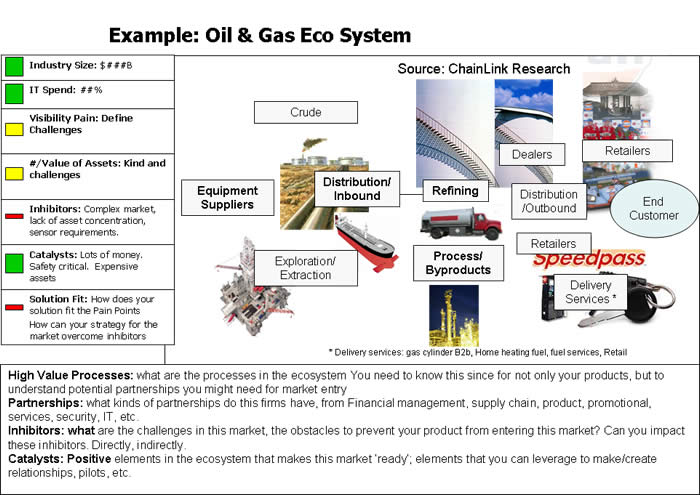 Example: Oil & Gas Eco System

Industry Size: $###B

IT Spend: ##%

Visibility Pain: Define Challenges

#/Value of Assets: Kind and challenges

Inhibitors: Complex market, lack of asset concentration, sensor requirements.

Catalysts: Lots of money. Safety critical. Expensive assets

Solution Fit: How does your solution fit the Pain Points

How can your strategy for the market overcome inhibitors

Source: ChainLink Research

Crude

Equipment Suppliers

Distribution/ Inbound

Refining

Dealers

Retailers

Distribution /Outbound

End Customer

Retailers

Exploration/ Extraction

Process/ Byproducts

Speedpass

Delivery Services *

* Delivery services: gas cylinder B2b, Home heating fuel, fuel services, Retail

High Value Processes: what are the processes in the ecosystem You need to know this since for not only your products, but to understand potential partnerships you might need for market entry
Partnerships: what kinds of partnerships do this firms have, from Financial management, supply chain, product, promotional, services, security, IT, etc.
Inhibitors: what are the challenges in this market, the obstacles to prevent your product from entering this market? Can you impact these inhibitors. Directly, indirectly.
Catalysts: Positive elements in the ecosystem that makes this market 'ready'; elements that you can leverage to make/create relationships, pilots, etc.